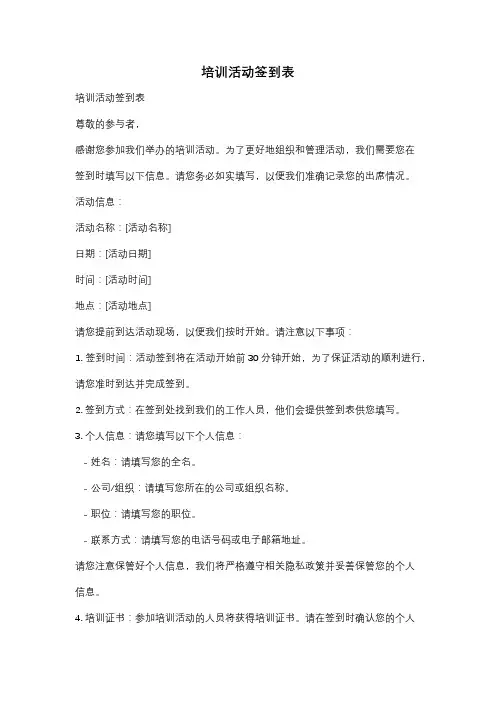 培训活动签到表

培训活动签到表

尊敬的参与者，

感谢您参加我们举办的培训活动。为了更好地组织和管理活动，我们需要您在签到时填写以下信息。请您务必如实填写，以便我们准确记录您的出席情况。

活动信息：

活动名称：[活动名称]

日期：[活动日期]

时间：[活动时间]

地点：[活动地点]

请您提前到达活动现场，以便我们按时开始。请注意以下事项：

1. 签到时间：活动签到将在活动开始前 30 分钟开始，为了保证活动的顺利进行，请您准时到达并完成签到。

2. 签到方式：在签到处找到我们的工作人员，他们会提供签到表供您填写。

3. 个人信息：请您填写以下个人信息：

- 姓名：请填写您的全名。

- 公司/组织：请填写您所在的公司或组织名称。

- 职位：请填写您的职位。

- 联系方式：请填写您的电话号码或电子邮箱地址。

请您注意保管好个人信息，我们将严格遵守相关隐私政策并妥善保管您的个人信息。

4. 培训证书：参加培训活动的人员将获得培训证书。请在签到时确认您的个人